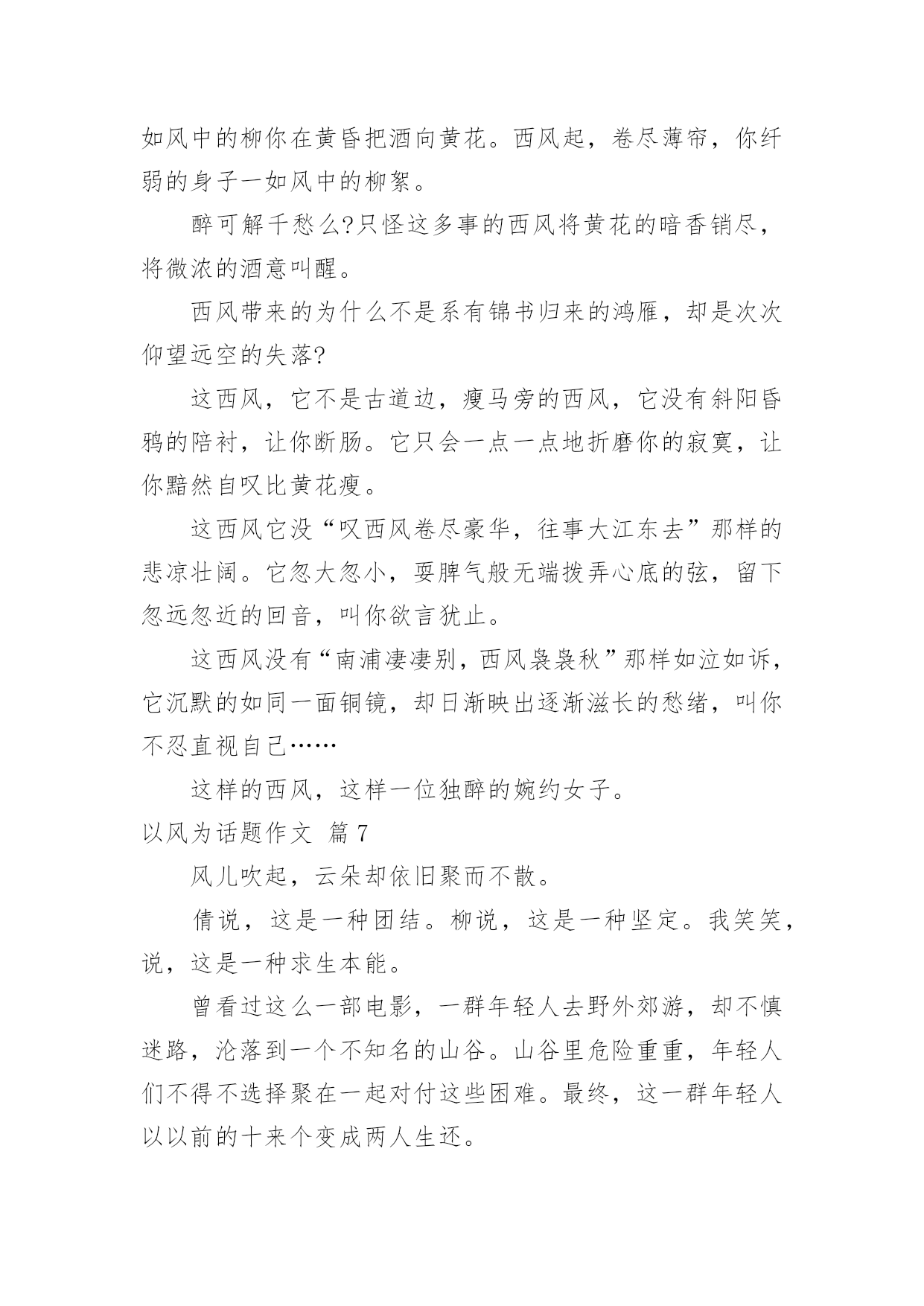 如风中的柳你在黄昏把酒向黄花。西风起，卷尽薄帘，你纤弱的身子一如风中的柳絮。

醉可解千愁么?只怪这多事的西风将黄花的暗香销尽，将微浓的酒意叫醒。

西风带来的为什么不是系有锦书归来的鸿雁，却是次次仰望远空的失落?

这西风，它不是古道边，瘦马旁的西风，它没有斜阳昏鸦的陪衬，让你断肠。它只会一点一点地折磨你的寂寞，让你黯然自叹比黄花瘦。

这西风它没“叹西风卷尽豪华，往事大江东去”那样的悲凉壮阔。它忽大忽小，耍脾气般无端拨弄心底的弦，留下忽远忽近的回音，叫你欲言犹止。

这西风没有“南浦凄凄别，西风袅袅秋”那样如泣如诉，它沉默的如同一面铜镜，却日渐映出逐渐滋长的愁绪，叫你不忍直视自己……

这样的西风，这样一位独醉的婉约女子。

以风为话题作文 篇7

风儿吹起，云朵却依旧聚而不散。

倩说，这是一种团结。柳说，这是一种坚定。我笑笑，说，这是一种求生本能。

曾看过这么一部电影，一群年轻人去野外郊游，却不慎迷路，沦落到一个不知名的山谷。山谷里危险重重，年轻人们不得不选择聚在一起对付这些困难。最终，这一群年轻人以以前的十来个变成两人生还。